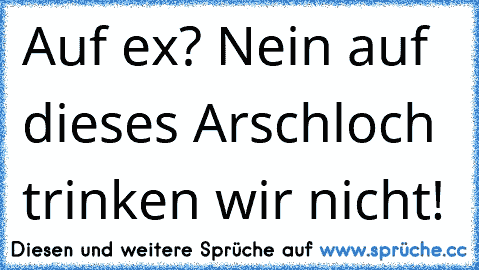 Auf ex? Nein auf dieses Arschloch trinken wir nicht!

Diesen und weitere Sprüche auf www.sprüche.cc